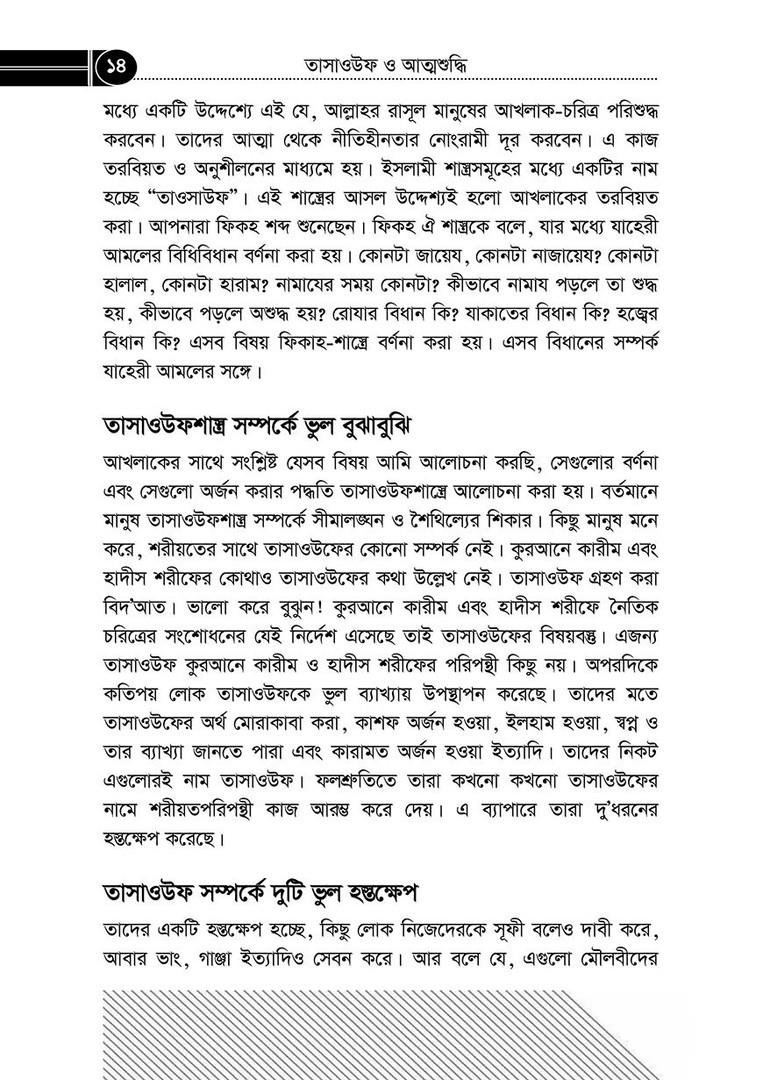 ১৪ তাসাওউফ ও আত্মশুদ্ধি

মধ্যে একটি উদ্দেশ্যে এই যে, আল্লাহর রাসূল মানুষের আখলাক-চরিত্র পরিশুদ্ধ করবেন। তাদের আত্মা থেকে নীতিহীনতার নোংরামী দূর করবেন। এ কাজ তরবিয়ত ও অনুশীলনের মাধ্যমে হয়। ইসলামী শাস্ত্রসমূহের মধ্যে একটির নাম হচ্ছে "তাওসাউফ"। এই শাস্ত্রের আসল উদ্দেশ্যই হলো আখলাকের তরবিয়ত করা। আপনারা ফিকহ শব্দ শুনেছেন। ফিকহ ঐ শাস্ত্রকে বলে, যার মধ্যে যাহেরী আমলের বিধিবিধান বর্ণনা করা হয়। কোনটা জায়েয, কোনটা নাজায়েয? কোনটা হালাল, কোনটা হারাম? নামাযের সময় কোনটা? কীভাবে নামায পড়লে তা শুদ্ধ হয়, কীভাবে পড়লে অশুদ্ধ হয়? রোযার বিধান কি? যাকাতের বিধান কি? হজ্বের বিধান কি? এসব বিষয় ফিকাহ-শাস্ত্রে বর্ণনা করা হয়। এসব বিধানের সম্পর্ক যাহেরী আমলের সঙ্গে।

তাসাওউফশাস্ত্র সম্পর্কে ভুল বুঝাবুঝি

আখলাকের সাথে সংশ্লিষ্ট যেসব বিষয় আমি আলোচনা করছি, সেগুলোর বর্ণনা এবং সেগুলো অর্জন করার পদ্ধতি তাসাওউফশাস্ত্রে আলোচনা করা হয়। বর্তমানে মানুষ তাসাওউফশাস্ত্র সম্পর্কে সীমালঙ্ঘন ও শৈথিল্যের শিকার। কিছু মানুষ মনে করে, শরীয়তের সাথে তাসাওউফের কোনো সম্পর্ক নেই। কুরআনে কারীম এবং হাদীস শরীফের কোথাও তাসাওউফের কথা উল্লেখ নেই। তাসাওউফ গ্রহণ করা বিদ'আত। ভালো করে বুঝুন! কুরআনে কারীম এবং হাদীস শরীফে নৈতিক চরিত্রের সংশোধনের যেই নির্দেশ এসেছে তাই তাসাওউফের বিষয়বস্তু। এজন্য তাসাওউফ কুরআনে কারীম ও হাদীস শরীফের পরিপন্থী কিছু নয়। অপরদিকে কতিপয় লোক তাসাওউফকে ভুল ব্যাখ্যায় উপস্থাপন করেছে। তাদের মতে তাসাওউফের অর্থ মোরাকাবা করা, কাশফ অর্জন হওয়া, ইলহাম হওয়া, স্বপ্ন ও তার ব্যাখ্যা জানতে পারা এবং কারামত অর্জন হওয়া ইত্যাদি। তাদের নিকট এগুলোরই নাম তাসাওউফ। ফলশ্রুতিতে তারা কখনো কখনো তাসাওউফের নামে শরীয়তপরিপন্থী কাজ আরম্ভ করে দেয়। এ ব্যাপারে তারা দু'ধরনের হস্তক্ষেপ করেছে।

তাসাওউফ সম্পর্কে দুটি ভুল হস্তক্ষেপ

তাদের একটি হস্তক্ষেপ হচ্ছে, কিছু লোক নিজেদেরকে সূফী বলেও দাবী করে, আবার ভাং, গাঞ্জা ইত্যাদিও সেবন করে। আর বলে যে, এগুলো মৌলবীদের